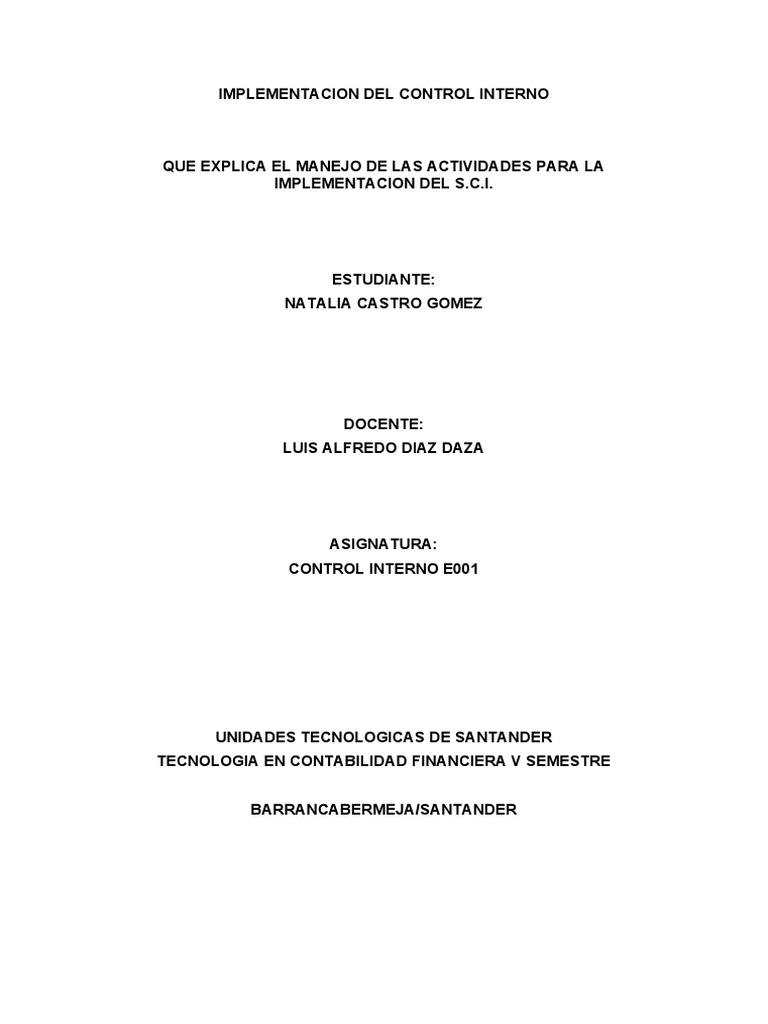 IMPLEMENTACION DEL CONTROL INTERNO

QUE EXPLICA EL MANEJO DE LAS ACTIVIDADES PARA LA IMPLEMENTACION DEL S.C.I.

ESTUDIANTE:
NATALIA CASTRO GOMEZ

DOCENTE:
LUIS ALFREDO DIAZ DAZA

ASIGNATURA:
CONTROL INTERNO E001

UNIDADES TECNOLOGICAS DE SANTANDER
TECNOLOGIA EN CONTABILIDAD FINANCIERA V SEMESTRE

BARRANCABERMEJA/SANTANDER